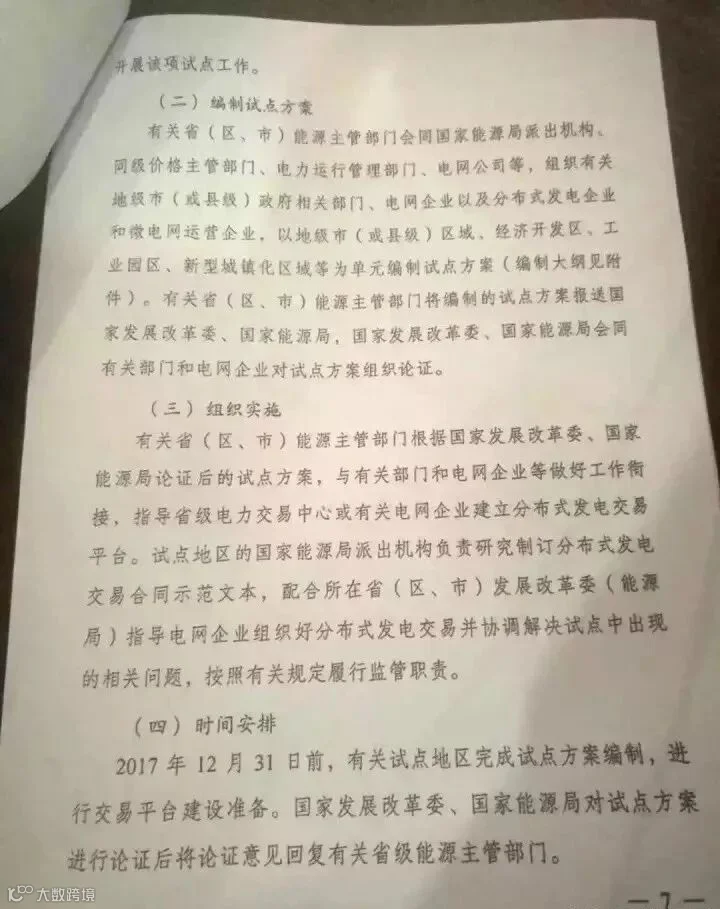 开展该项试点工作。

（二）编制试点方案

有关省（区、市）能源主管部门会同国家能源局派出机构、同级价格主管部门、电力运行管理部门、电网公司等，组织有关地级市（或县级）政府相关部门、电网企业以及分布式发电企业和微电网运营企业，以地级市（或县级）区域、经济开发区、工业园区、新型城镇化区域等为单元编制试点方案（编制大纲见附件）。有关省（区、市）能源主管部门将编制的试点方案报送国家发展改革委、国家能源局，国家发展改革委、国家能源局会同有关部门和电网企业对试点方案组织论证。

（三）组织实施

有关省（区、市）能源主管部门根据国家发展改革委、国家能源局论证后的试点方案，与有关部门和电网企业等做好工作衔接，指导省级电力交易中心或有关电网企业建立分布式发电交易平台。试点地区的国家能源局派出机构负责研究制订分布式发电交易合同示范文本，配合所在省（区、市）发展改革委（能源局）指导电网企业组织好分布式发电交易并协调解决试点中出现的相关问题，按照有关规定履行监管职责。

（四）时间安排

2017年12月31日前，有关试点地区完成试点方案编制，进行交易平台建设准备。国家发展改革委、国家能源局对试点方案进行论证后将论证意见回复有关省级能源主管部门。

— 7 —

大数跨境